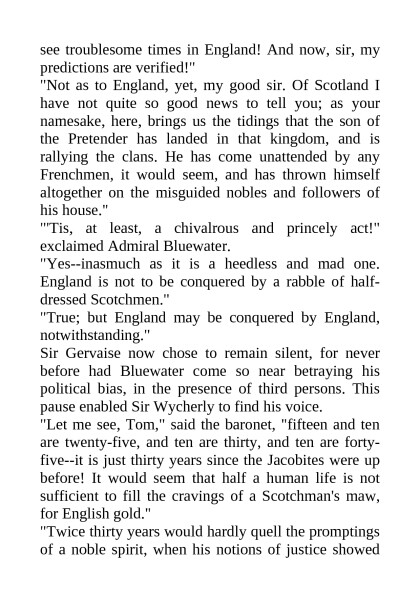 see troublesome times in England! And now, sir, my predictions are verified!"

"Not as to England, yet, my good sir. Of Scotland I have not quite so good news to tell you; as your namesake, here, brings us the tidings that the son of the Pretender has landed in that kingdom, and is rallying the clans. He has come unattended by any Frenchmen, it would seem, and has thrown himself altogether on the misguided nobles and followers of his house."

"'Tis, at least, a chivalrous and princely act!" exclaimed Admiral Bluewater.

"Yes--inasmuch as it is a heedless and mad one. England is not to be conquered by a rabble of half-dressed Scotchmen."

"True; but England may be conquered by England, notwithstanding."

Sir Gervaise now chose to remain silent, for never before had Bluewater come so near betraying his political bias, in the presence of third persons. This pause enabled Sir Wycherly to find his voice.

"Let me see, Tom," said the baronet, "fifteen and ten are twenty-five, and ten are thirty, and ten are forty-five--it is just thirty years since the Jacobites were up before! It would seem that half a human life is not sufficient to fill the cravings of a Scotchman's maw, for English gold."

"Twice thirty years would hardly quell the promptings of a noble spirit, when his notions of justice showed